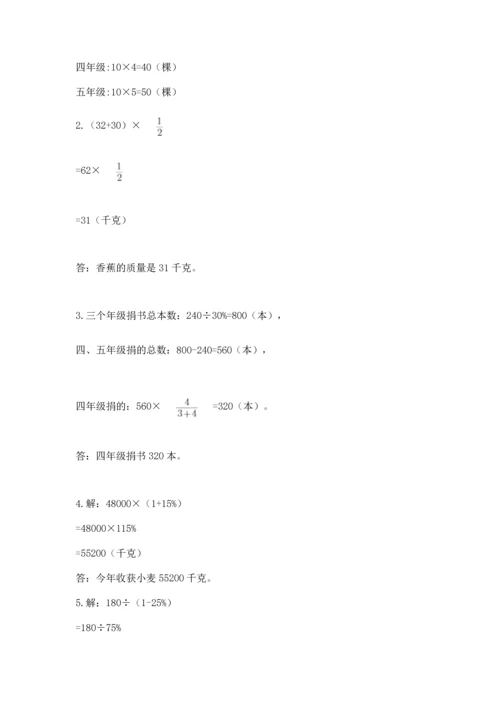 四年级:10×4=40（棵）

五年级:10×5=50（棵）

2.（32+30）× $\frac{1}{2}$

=62× $\frac{1}{2}$

=31（千克）

答：香蕉的质量是 31 千克。

3.三个年级捐书总本数：240÷30%=800（本），

四、五年级捐的总数：800-240=560（本），

四年级捐的：560× $\frac{4}{3+4}$ =320（本）。

答：四年级捐书 320 本。

4.解：48000×（1+15%）

=48000×115%

=55200（千克）

答：今年收获小麦 55200 千克。

5.解：180÷（1-25%）

=180÷75%